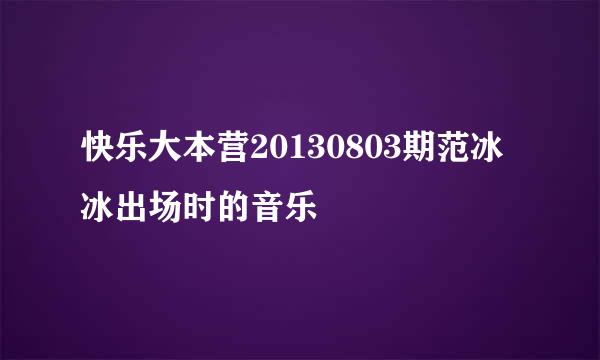 快乐大本营20130803期范冰冰出场时的音乐